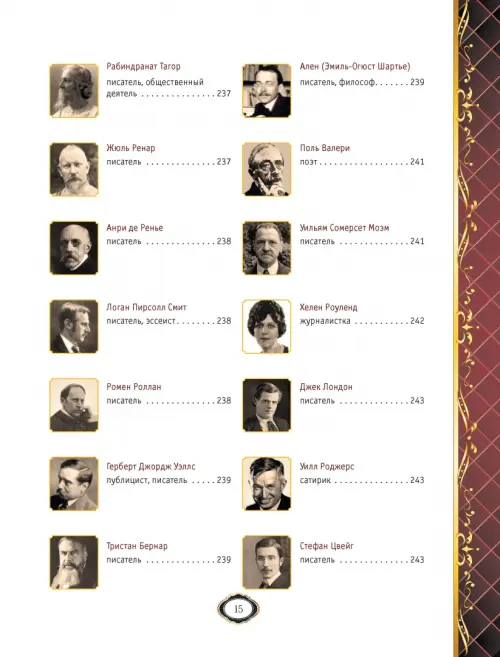 Рабиндранат Тагор
писатель, общественный деятель . . . . . . . . . . . . . . . 237

Жюль Ренар
писатель . . . . . . . . . . . . . . 237

Анри де Ренье
писатель . . . . . . . . . . . . . . 238

Логан Пирсолл Смит
писатель, эссеист. . . . . . . . 238

Ромен Роллан
писатель . . . . . . . . . . . . . . 238

Герберт Джордж Уэллс
публицист, писатель . . . . . 239

Тристан Бернар
писатель . . . . . . . . . . . . . . 239

Ален (Эмиль-Огюст Шартье)
писатель, философ. . . . . . . 239

Поль Валери
поэт . . . . . . . . . . . . . . . . . . 241

Уильям Сомерсет Моэм
писатель . . . . . . . . . . . . . . 241

Хелен Роуленд
журналистка . . . . . . . . . . . 242

Джек Лондон
писатель . . . . . . . . . . . . . . 243

Уилл Роджерс
сатирик . . . . . . . . . . . . . . . 243

Стефан Цвейг
писатель . . . . . . . . . . . . . . 243

15